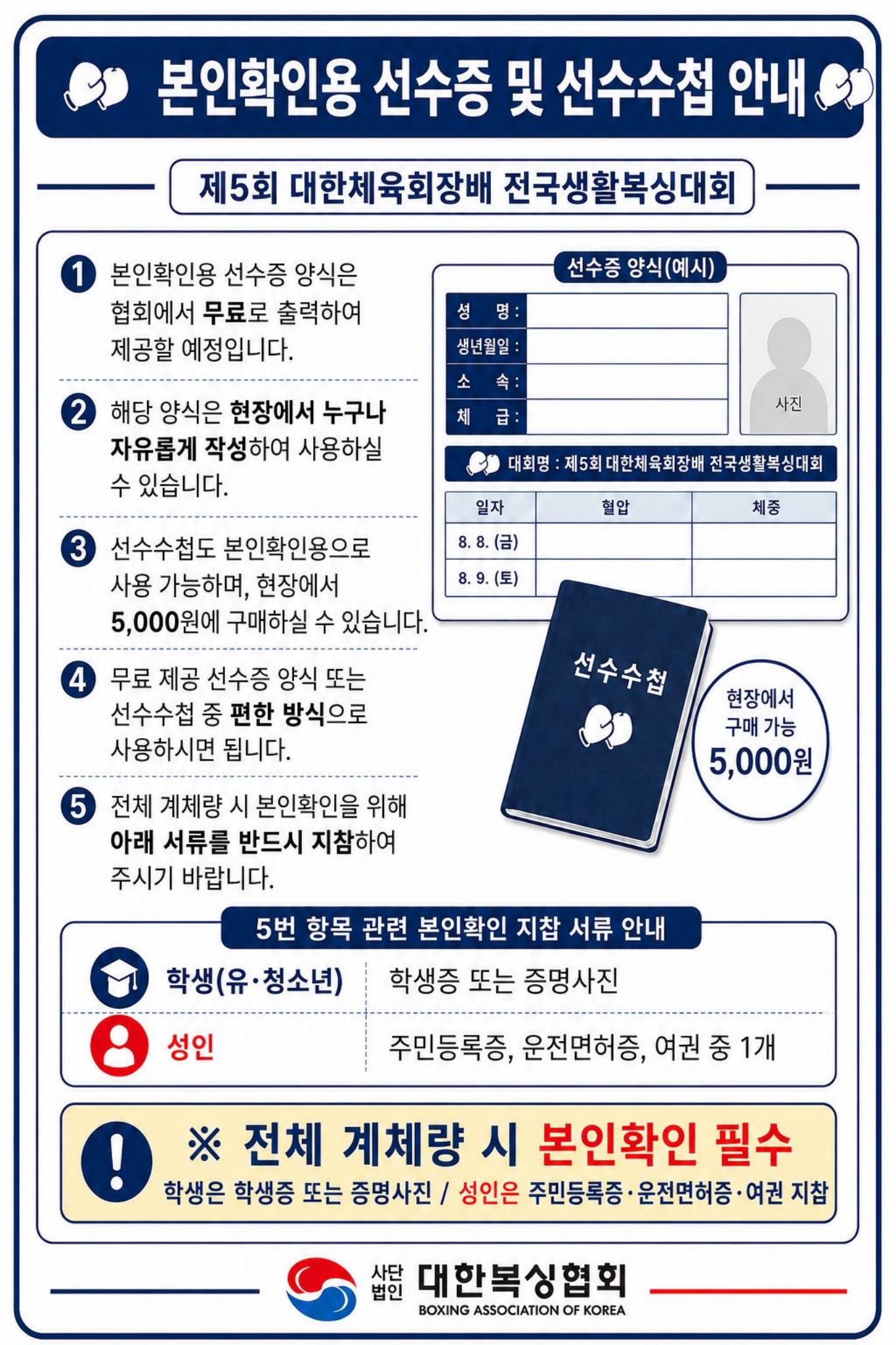 본인확인용 선수증 및 선수수첩 안내

제5회 대한체육회장배 전국생활복싱대회

1 본인확인용 선수증 양식은 협회에서 무료로 출력하여 제공할 예정입니다.

2 해당 양식은 현장에서 누구나 자유롭게 작성하여 사용하실 수 있습니다.

3 선수수첩도 본인확인용으로 사용 가능하며, 현장에서 5,000원에 구매하실 수 있습니다.

4 무료 제공 선수증 양식 또는 선수수첩 중 편한 방식으로 사용하시면 됩니다.

5 전체 계체량 시 본인확인을 위해 아래 서류를 반드시 지참하여 주시기 바랍니다.

선수증 양식(예시)

성 명 :
생년월일 :
소 속 :
체 급 :

사진

대회명 : 제5회 대한체육회장배 전국생활복싱대회

| 일자 | 혈압 | 체중 |
|---|---|---|
| 8. 8. (금) | | |
| 8. 9. (토) | | |

선수수첩

현장에서 구매 가능 5,000원

5번 항목 관련 본인확인 지참 서류 안내

학생(유·청소년) 학생증 또는 증명사진
성인 주민등록증, 운전면허증, 여권 중 1개

※ 전체 계체량 시 본인확인 필수
학생은 학생증 또는 증명사진 / 성인은 주민등록증·운전면허증·여권 지참

사단법인 대한복싱협회
BOXING ASSOCIATION OF KOREA